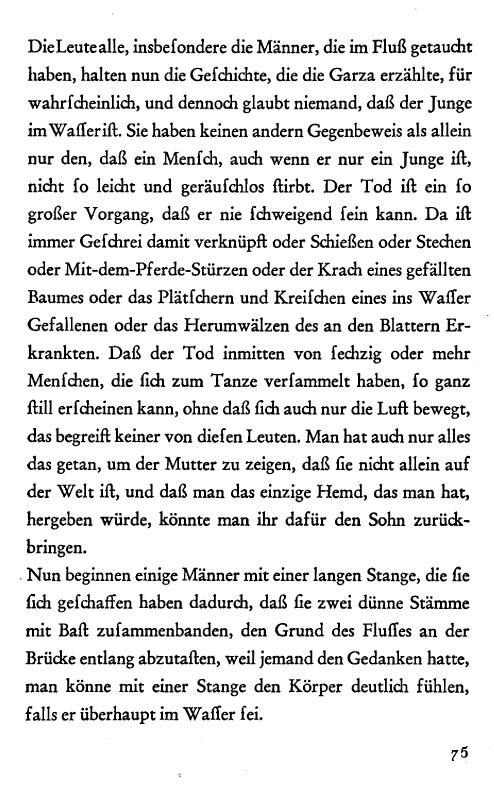 Die Leute alle, insbesondere die Männer, die im Fluß getaucht haben, halten nun die Geschichte, die die Garza erzählte, für wahrscheinlich, und dennoch glaubt niemand, daß der Junge im Wasser ist. Sie haben keinen andern Gegenbeweis als allein nur den, daß ein Mensch, auch wenn er nur ein Junge ist, nicht so leicht und geräuschlos stirbt. Der Tod ist ein so großer Vorgang, daß er nie schweigend sein kann. Da ist immer Geschrei damit verknüpft oder Schießen oder Stechen oder Mit-dem-Pferde-Stürzen oder der Krach eines gefällten Baumes oder das Plätschern und Kreischen eines ins Wasser Gefallenen oder das Herumwälzen des an den Blattern Erkrankten. Daß der Tod inmitten von sechzig oder mehr Menschen, die sich zum Tanze versammelt haben, so ganz still erscheinen kann, ohne daß sich auch nur die Luft bewegt, das begreift keiner von diesen Leuten. Man hat auch nur alles das getan, um der Mutter zu zeigen, daß sie nicht allein auf der Welt ist, und daß man das einzige Hemd, das man hat, hergeben würde, könnte man ihr dafür den Sohn zurückbringen.
Nun beginnen einige Männer mit einer langen Stange, die sie sich geschaffen haben dadurch, daß sie zwei dünne Stämme mit Bast zusammenbanden, den Grund des Flusses an der Brücke entlang abzutasten, weil jemand den Gedanken hatte, man könne mit einer Stange den Körper deutlich fühlen, falls er überhaupt im Wasser sei.

75